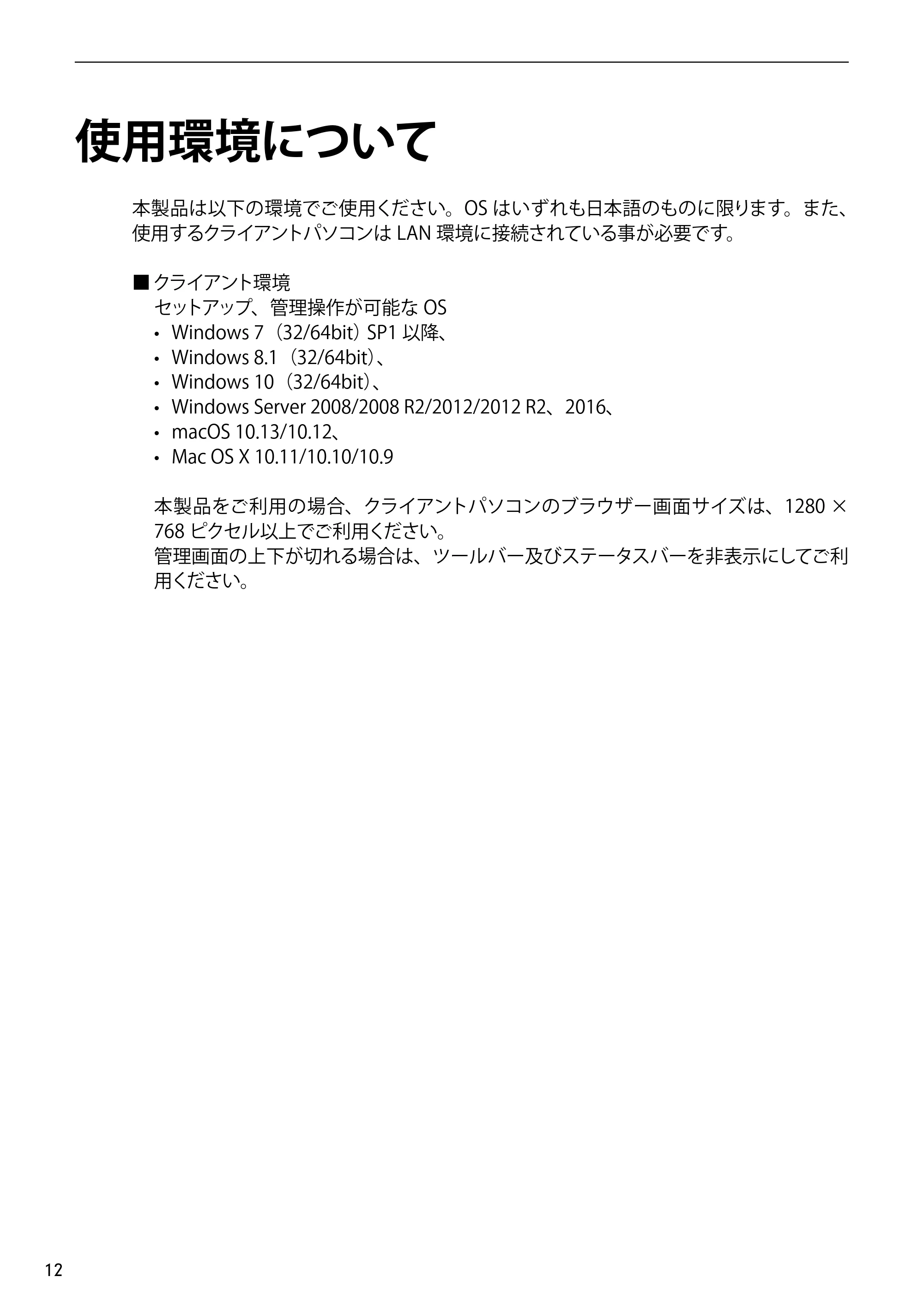 使用環境について

本製品は以下の環境でご使用ください。OS はいずれも日本語のものに限ります。また、使用するクライアントパソコンは LAN 環境に接続されている事が必要です。

■ クライアント環境
セットアップ、管理操作が可能な OS
• Windows 7（32/64bit）SP1 以降、
• Windows 8.1（32/64bit）、
• Windows 10（32/64bit）、
• Windows Server 2008/2008 R2/2012/2012 R2、2016、
• macOS 10.13/10.12、
• Mac OS X 10.11/10.10/10.9

本製品をご利用の場合、クライアントパソコンのブラウザー画面サイズは、1280 × 768 ピクセル以上でご利用ください。
管理画面の上下が切れる場合は、ツールバー及びステータスバーを非表示にしてご利用ください。

12